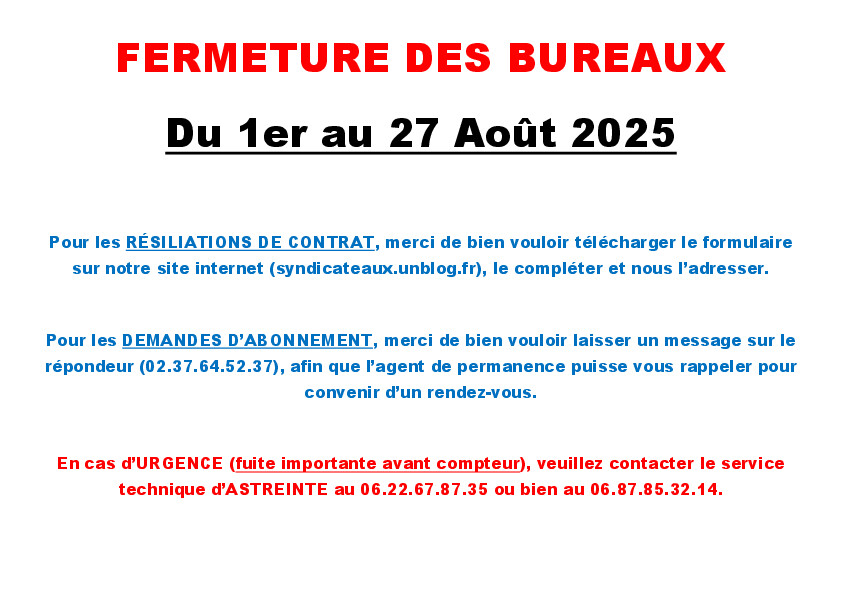 FERMETURE DES BUREAUX

Du 1er au 27 Août 2025

Pour les RÉSILIATIONS DE CONTRAT, merci de bien vouloir télécharger le formulaire sur notre site internet (syndicateaux.unblog.fr), le compléter et nous l'adresser.

Pour les DEMANDES D'ABONNEMENT, merci de bien vouloir laisser un message sur le répondeur (02.37.64.52.37), afin que l'agent de permanence puisse vous rappeler pour convenir d'un rendez-vous.

En cas d'URGENCE (fuite importante avant compteur), veuillez contacter le service technique d'ASTREINTE au 06.22.67.87.35 ou bien au 06.87.85.32.14.